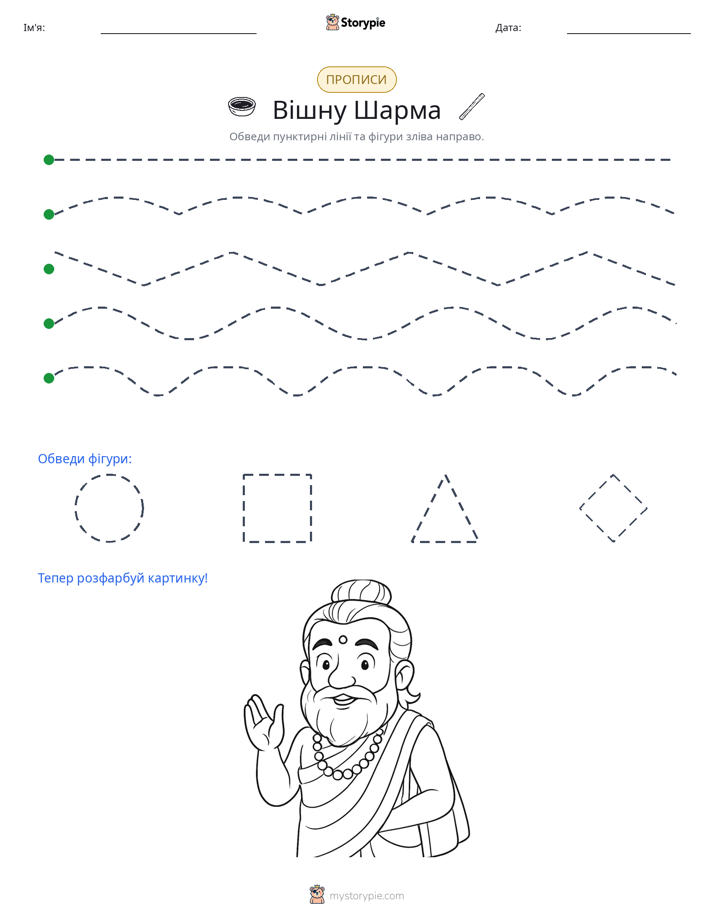 Ім'я: ____ Storypie Дата: ____

ПРОПИСИ

Вішну Шарма

Обведи пунктирні лінії та фігури зліва направо.

Обведи фігури:

Тепер розфарбуй картинку!

mystorypie.com